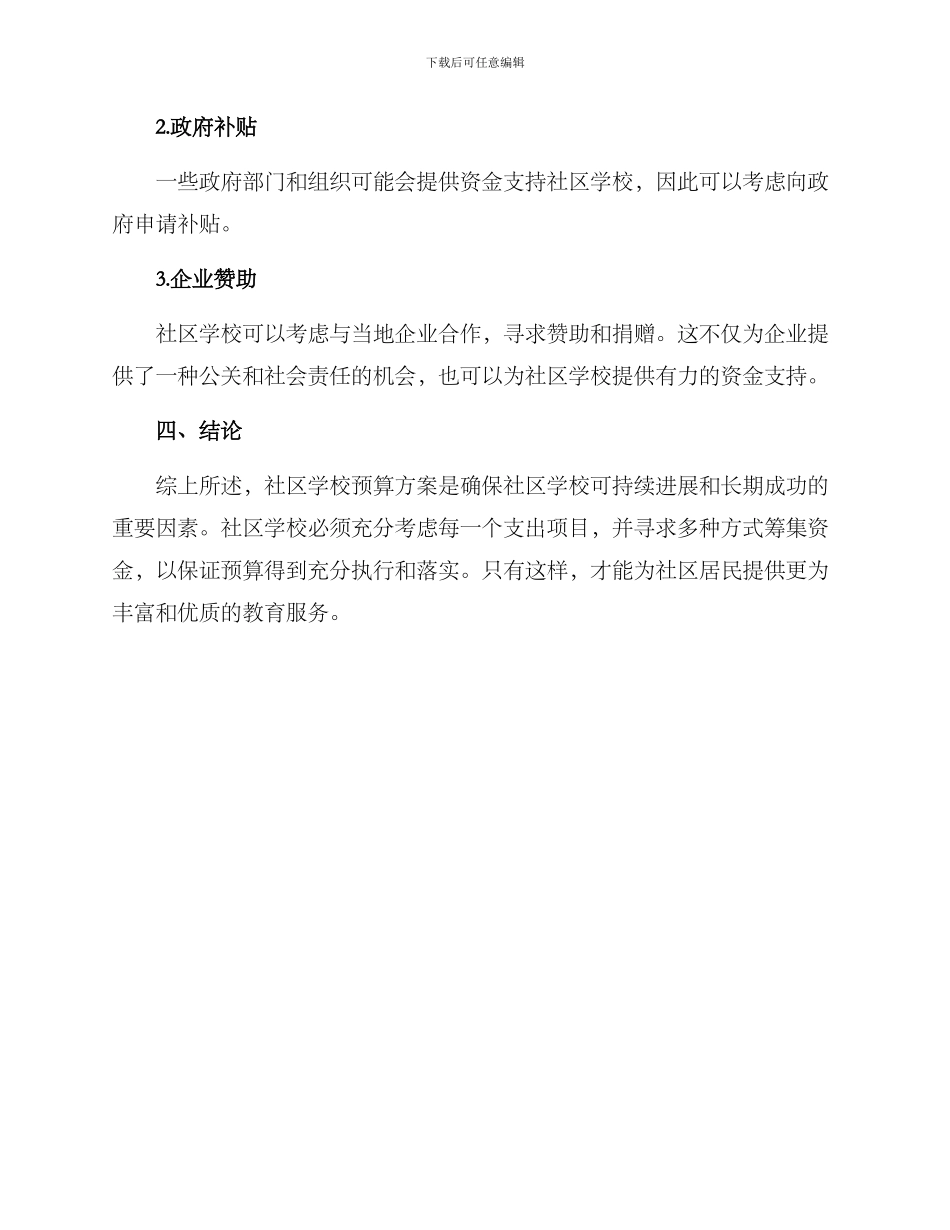 下载后可任意编辑

2.政府补贴

一些政府部门和组织可能会提供资金支持社区学校，因此可以考虑向政府申请补贴。

3.企业赞助

社区学校可以考虑与当地企业合作，寻求赞助和捐赠。这不仅为企业提供了一种公关和社会责任的机会，也可以为社区学校提供有力的资金支持。

四、结论

综上所述，社区学校预算方案是确保社区学校可持续进展和长期成功的重要因素。社区学校必须充分考虑每一个支出项目，并寻求多种方式筹集资金，以保证预算得到充分执行和落实。只有这样，才能为社区居民提供更为丰富和优质的教育服务。